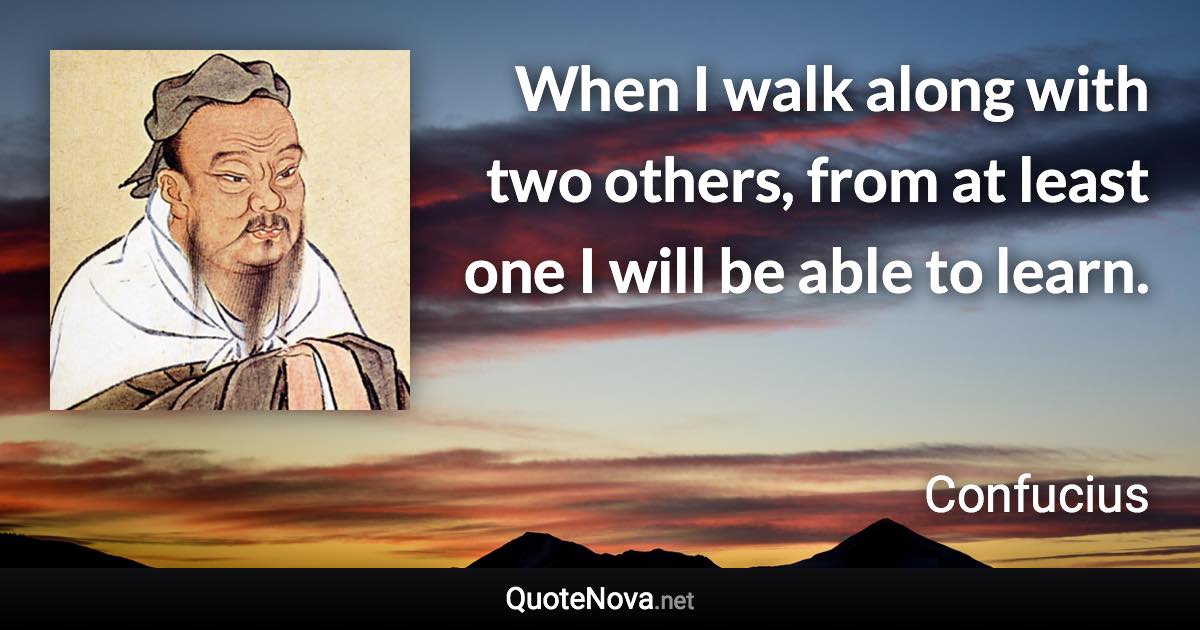 When I walk along with two others, from at least one I will be able to learn.

Confucius

QuoteNova.net